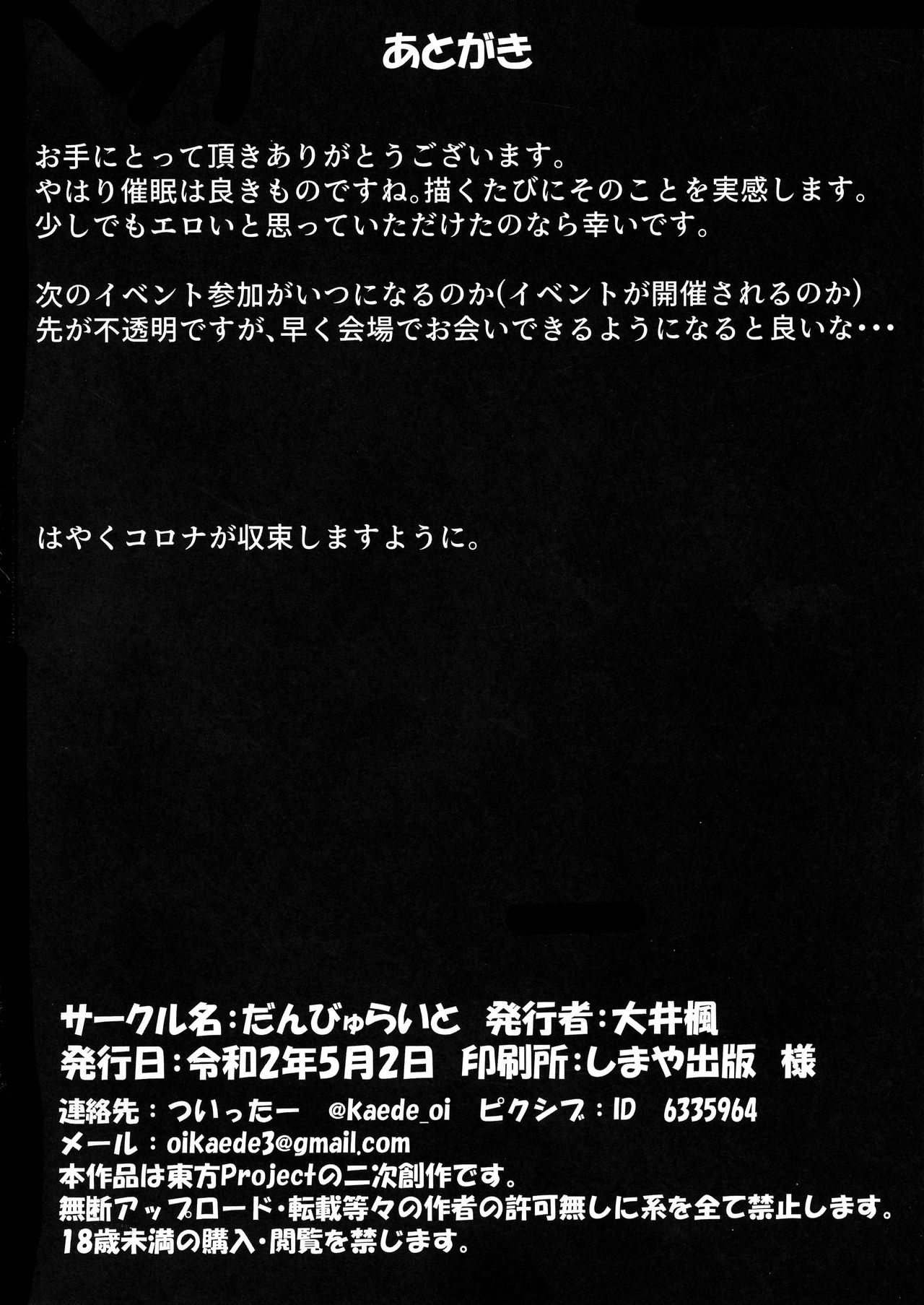 あとがき

お手にとって頂きありがとうございます。
やはり催眠は良きものですね。描くたびにそのことを実感します。
少しでもエロいと思っていただけたのなら幸いです。

次のイベント参加がいつになるのか(イベントが開催されるのか)
先が不透明ですが、早く会場でお会いできるようになると良いな・・・

はやくコロナが収束しますように。

サークル名:だんびゅらいと 発行者:大井楓
発行日:令和2年5月2日 印刷所:しまや出版 様
連絡先:ついったー @kaede_oi ピクシブ:ID 6335964
メール:oikaede3@gmail.com
本作品は東方Projectの二次創作です。
無断アップロード・転載等々の作者の許可無しに系を全て禁止します。
18歳未満の購入・閲覧を禁じます。